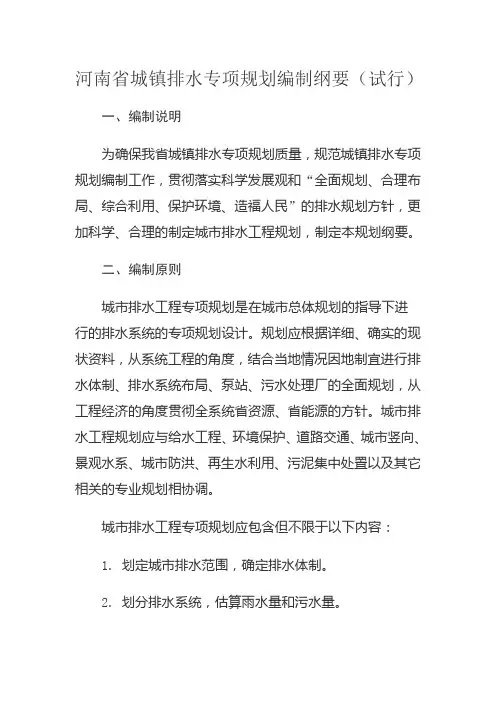 河南省城镇排水专项规划编制纲要（试行）

一、编制说明

为确保我省城镇排水专项规划质量，规范城镇排水专项规划编制工作，贯彻落实科学发展观和“全面规划、合理布局、综合利用、保护环境、造福人民”的排水规划方针，更加科学、合理的制定城市排水工程规划，制定本规划纲要。

二、编制原则

城市排水工程专项规划是在城市总体规划的指导下进行的排水系统的专项规划设计。规划应根据详细、确实的现状资料，从系统工程的角度，结合当地情况因地制宜进行排水体制、排水系统布局、泵站、污水处理厂的全面规划，从工程经济的角度贯彻全系统省资源、省能源的方针。城市排水工程规划应与给水工程、环境保护、道路交通、城市竖向、景观水系、城市防洪、再生水利用、污泥集中处置以及其它相关的专业规划相协调。

城市排水工程专项规划应包含但不限于以下内容：

1. 划定城市排水范围，确定排水体制。

2. 划分排水系统，估算雨水量和污水量。